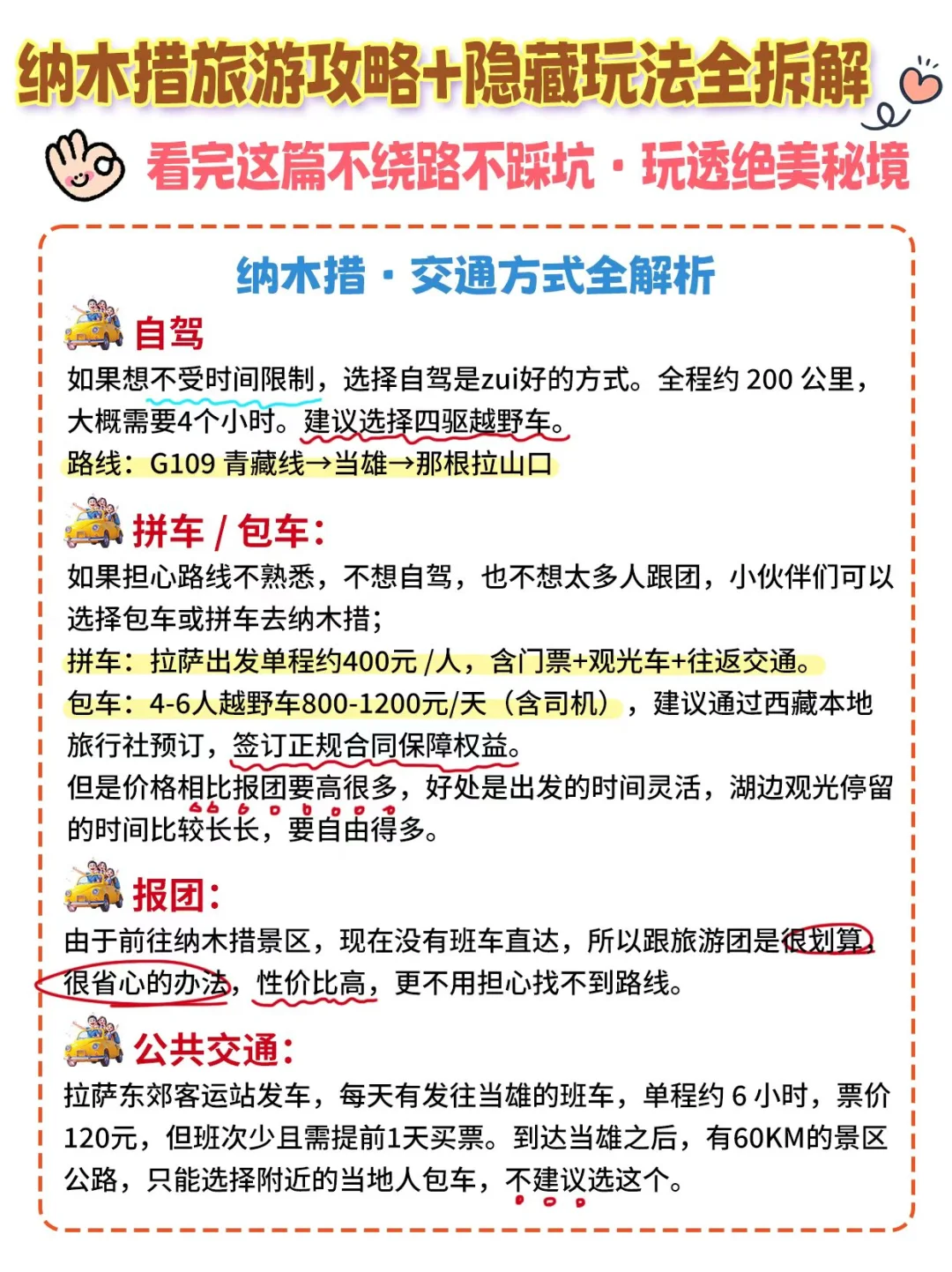 纳木措旅游攻略+隐藏玩法全拆解

看完这篇不绕路不踩坑·玩透绝美秘境

纳木措·交通方式全解析

自驾

如果想不受时间限制，选择自驾是zui好的方式。全程约 200 公里，大概需要4个小时。建议选择四驱越野车。

路线：G109 青藏线→当雄→那根拉山口

拼车 / 包车：

如果担心路线不熟悉，不想自驾，也不想太多人跟团，小伙伴们可以选择包车或拼车去纳木措；

拼车：拉萨出发单程约400元 /人，含门票+观光车+往返交通。

包车：4-6人越野车800-1200元/天（含司机），建议通过西藏本地旅行社预订，签订正规合同保障权益。

但是价格相比报团要高很多，好处是出发的时间灵活，湖边观光停留的时间比较长长，要自由得多。

报团：

由于前往纳木措景区，现在没有班车直达，所以跟旅游团是很划算，很省心的办法，性价比高，更不用担心找不到路线。

公共交通：

拉萨东郊客运站发车，每天有发往当雄的班车，单程约 6 小时，票价120元，但班次少且需提前1天买票。到达当雄之后，有60KM的景区公路，只能选择附近的当地人包车，不建议选这个。